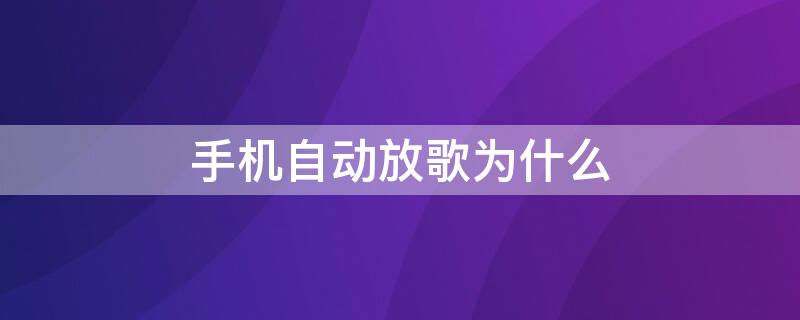 手机自动放歌为什么